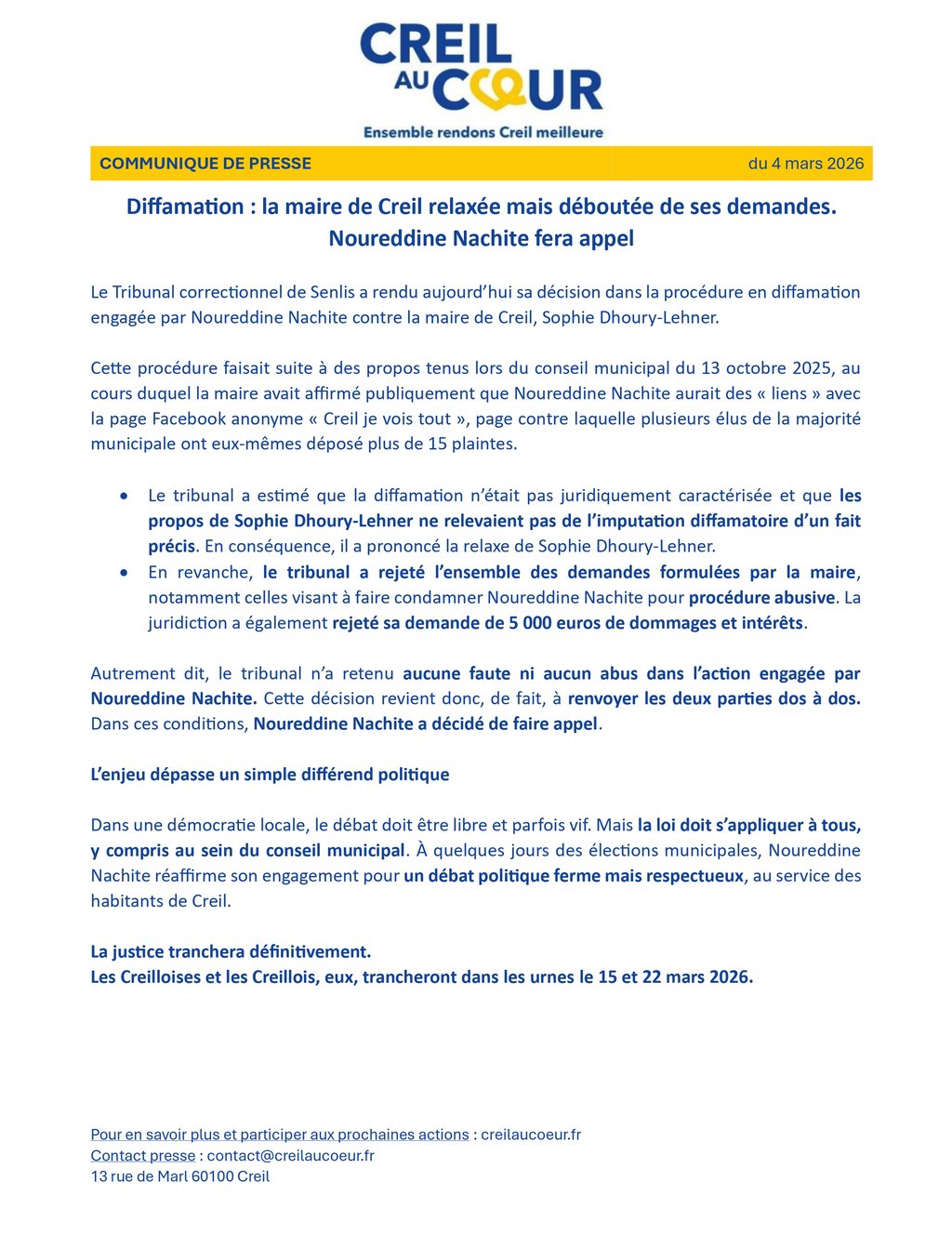 CREIL AU CŒUR
Ensemble rendons Creil meilleure

COMMUNIQUE DE PRESSE du 4 mars 2026

Diffamation : la maire de Creil relaxée mais déboutée de ses demandes. Noureddine Nachite fera appel

Le Tribunal correctionnel de Senlis a rendu aujourd'hui sa décision dans la procédure en diffamation engagée par Noureddine Nachite contre la maire de Creil, Sophie Dhoury-Lehner.

Cette procédure faisait suite à des propos tenus lors du conseil municipal du 13 octobre 2025, au cours duquel la maire avait affirmé publiquement que Noureddine Nachite aurait des « liens » avec la page Facebook anonyme « Creil je vois tout », page contre laquelle plusieurs élus de la majorité municipale ont eux-mêmes déposé plus de 15 plaintes.

• Le tribunal a estimé que la diffamation n'était pas juridiquement caractérisée et que les propos de Sophie Dhoury-Lehner ne relevaient pas de l'imputation diffamatoire d'un fait précis. En conséquence, il a prononcé la relaxe de Sophie Dhoury-Lehner.
• En revanche, le tribunal a rejeté l'ensemble des demandes formulées par la maire, notamment celles visant à faire condamner Noureddine Nachite pour procédure abusive. La juridiction a également rejeté sa demande de 5 000 euros de dommages et intérêts.

Autrement dit, le tribunal n'a retenu aucune faute ni aucun abus dans l'action engagée par Noureddine Nachite. Cette décision revient donc, de fait, à renvoyer les deux parties dos à dos. Dans ces conditions, Noureddine Nachite a décidé de faire appel.

L'enjeu dépasse un simple différend politique

Dans une démocratie locale, le débat doit être libre et parfois vif. Mais la loi doit s'appliquer à tous, y compris au sein du conseil municipal. À quelques jours des élections municipales, Noureddine Nachite réaffirme son engagement pour un débat politique ferme mais respectueux, au service des habitants de Creil.

La justice tranchera définitivement.
Les Creilloises et les Creillois, eux, trancheront dans les urnes le 15 et 22 mars 2026.

Pour en savoir plus et participer aux prochaines actions : creilaucoeur.fr
Contact presse : contact@creilaucoeur.fr
13 rue de Marl 60100 Creil